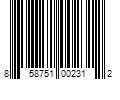 8 58751 00231 2